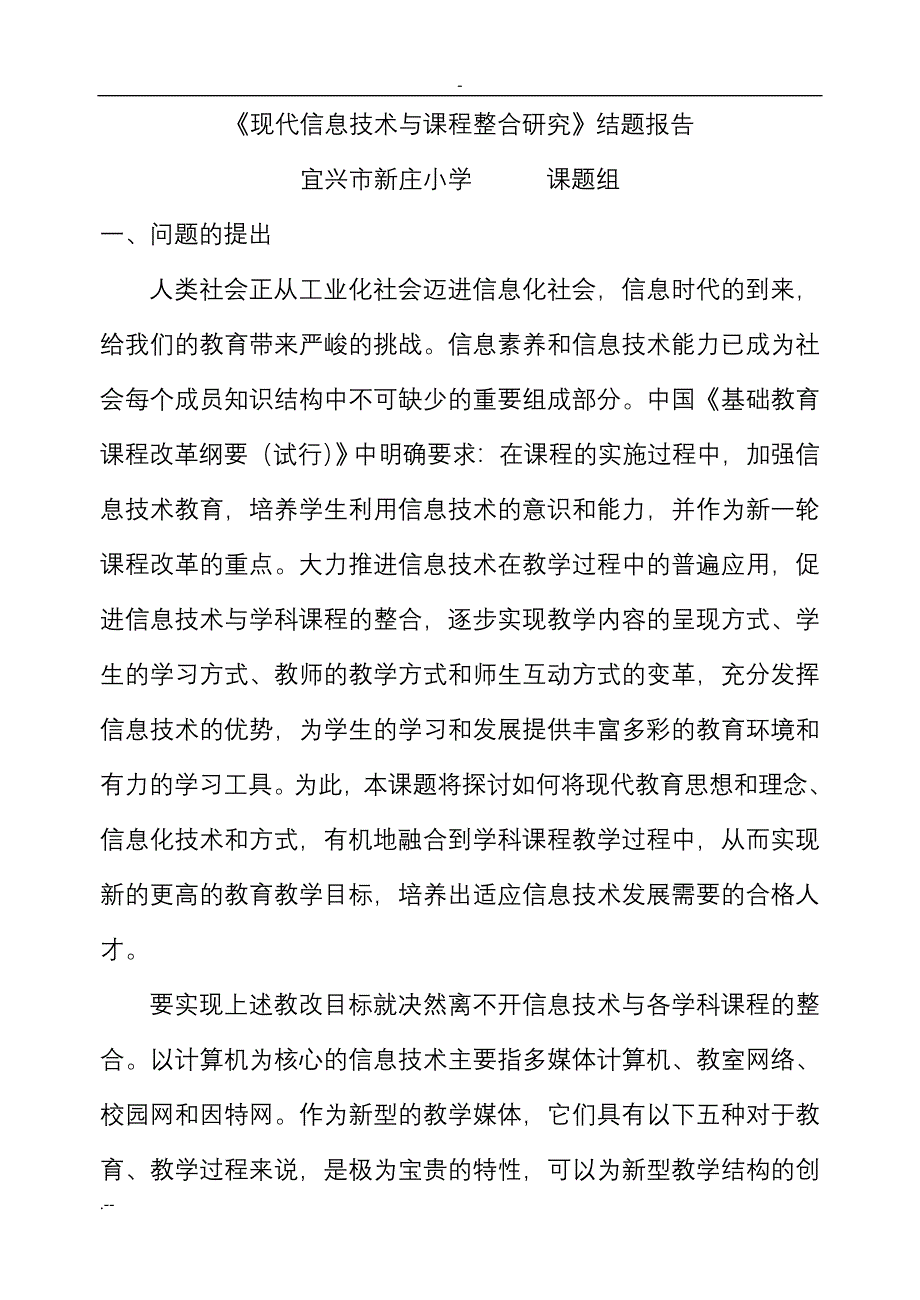 -

《现代信息技术与课程整合研究》结题报告

宜兴市新庄小学　　课题组

一、问题的提出

人类社会正从工业化社会迈进信息化社会，信息时代的到来，给我们的教育带来严峻的挑战。信息素养和信息技术能力已成为社会每个成员知识结构中不可缺少的重要组成部分。中国《基础教育课程改革纲要（试行)》中明确要求：在课程的实施过程中，加强信息技术教育，培养学生利用信息技术的意识和能力，并作为新一轮课程改革的重点。大力推进信息技术在教学过程中的普遍应用，促进信息技术与学科课程的整合，逐步实现教学内容的呈现方式、学生的学习方式、教师的教学方式和师生互动方式的变革，充分发挥信息技术的优势，为学生的学习和发展提供丰富多彩的教育环境和有力的学习工具。为此，本课题将探讨如何将现代教育思想和理念、信息化技术和方式，有机地融合到学科课程教学过程中，从而实现新的更高的教育教学目标，培养出适应信息技术发展需要的合格人才。

要实现上述教改目标就决然离不开信息技术与各学科课程的整合。以计算机为核心的信息技术主要指多媒体计算机、教室网络、校园网和因特网。作为新型的教学媒体，它们具有以下五种对于教育、教学过程来说，是极为宝贵的特性，可以为新型教学结构的创

.--